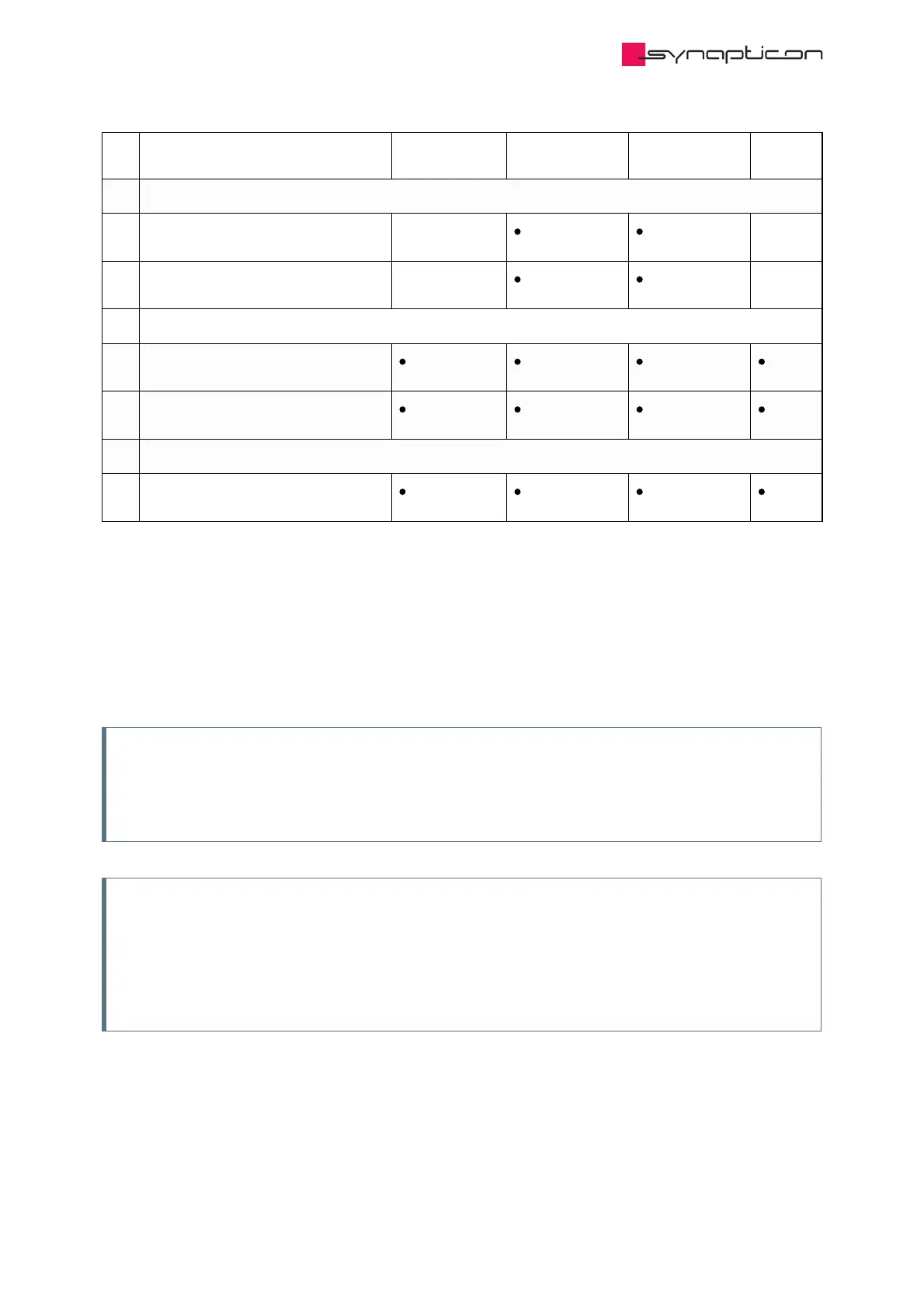 synapticon

|  |  |  |  |  |  |
|---|---|---|---|---|---|
|  |  |  |  |  |  |
|  |  |  | • | • |  |
|  |  |  | • | • |  |
|  |  |  |  |  |  |
|  |  | • | • | • | • |
|  |  | • | • | • | • |
|  |  |  |  |  |  |
|  |  | • | • | • | • |